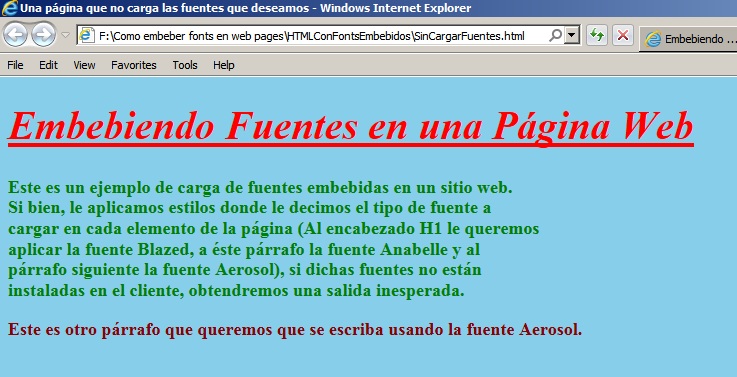 Una página que no carga las fuentes que deseamos - Windows Internet Explorer

F:\Como embeber fonts en web pages\HTMLConFontsEmbebidos\SinCargarFuentes.html

Embebiendo ...

File Edit View Favorites Tools Help

Embebiendo Fuentes en una Página Web

Este es un ejemplo de carga de fuentes embebidas en un sitio web. Si bien, le aplicamos estilos donde le decimos el tipo de fuente a cargar en cada elemento de la página (Al encabezado H1 le queremos aplicar la fuente Blazed, a éste párrafo la fuente Anabelle y al párrafo siguiente la fuente Aerosol), si dichas fuentes no están instaladas en el cliente, obtendremos una salida inesperada.

Este es otro párrafo que queremos que se escriba usando la fuente Aerosol.